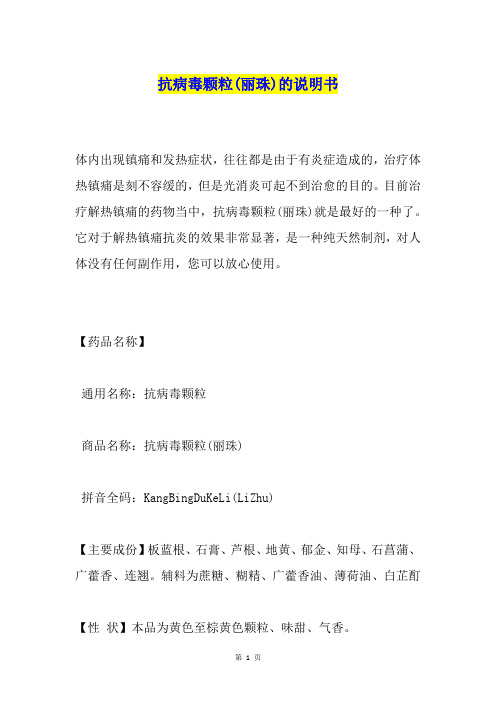 抗病毒颗粒(丽珠)的说明书

体内出现镇痛和发热症状，往往都是由于有炎症造成的，治疗体热镇痛是刻不容缓的，但是光消炎可起不到治愈的目的。目前治疗解热镇痛的药物当中，抗病毒颗粒(丽珠)就是最好的一种了。它对于解热镇痛抗炎的效果非常显著，是一种纯天然制剂，对人体没有任何副作用，您可以放心使用。

【药品名称】

通用名称：抗病毒颗粒

商品名称：抗病毒颗粒(丽珠)

拼音全码：KangBingDuKeLi(LiZhu)

【主要成份】板蓝根、石膏、芦根、地黄、郁金、知母、石菖蒲、广藿香、连翘。辅料为蔗糖、糊精、广藿香油、薄荷油、白芷酊

【性 状】本品为黄色至棕黄色颗粒、味甜、气香。

第 1 页